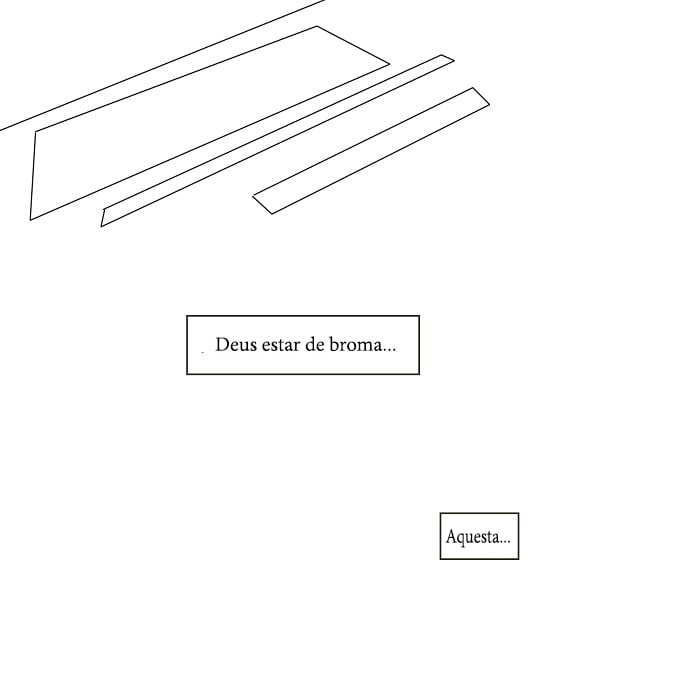 Deus estar de broma...

Aquesta...